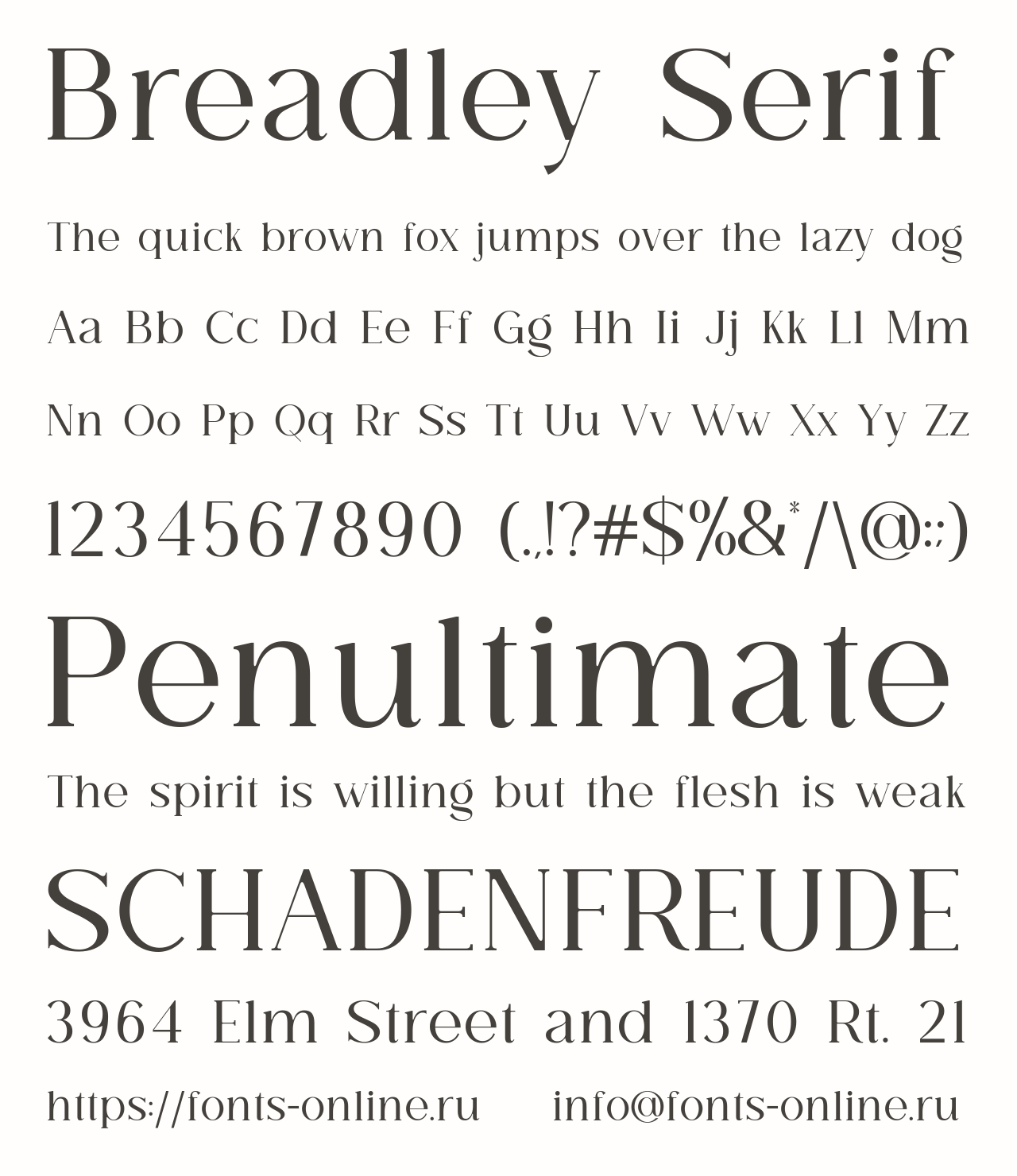 Breadley Serif

The quick brown fox jumps over the lazy dog

Aa Bb Cc Dd Ee Ff Gg Hh Ii Jj Kk Ll Mm

Nn Oo Pp Qq Rr Ss Tt Uu Vv Ww Xx Yy Zz

1234567890 (.,!?#$%&*/\@:;)

Penultimate

The spirit is willing but the flesh is weak

SCHADENFREUDE

3964 Elm Street and 1370 Rt. 21

https://fonts-online.ru info@fonts-online.ru